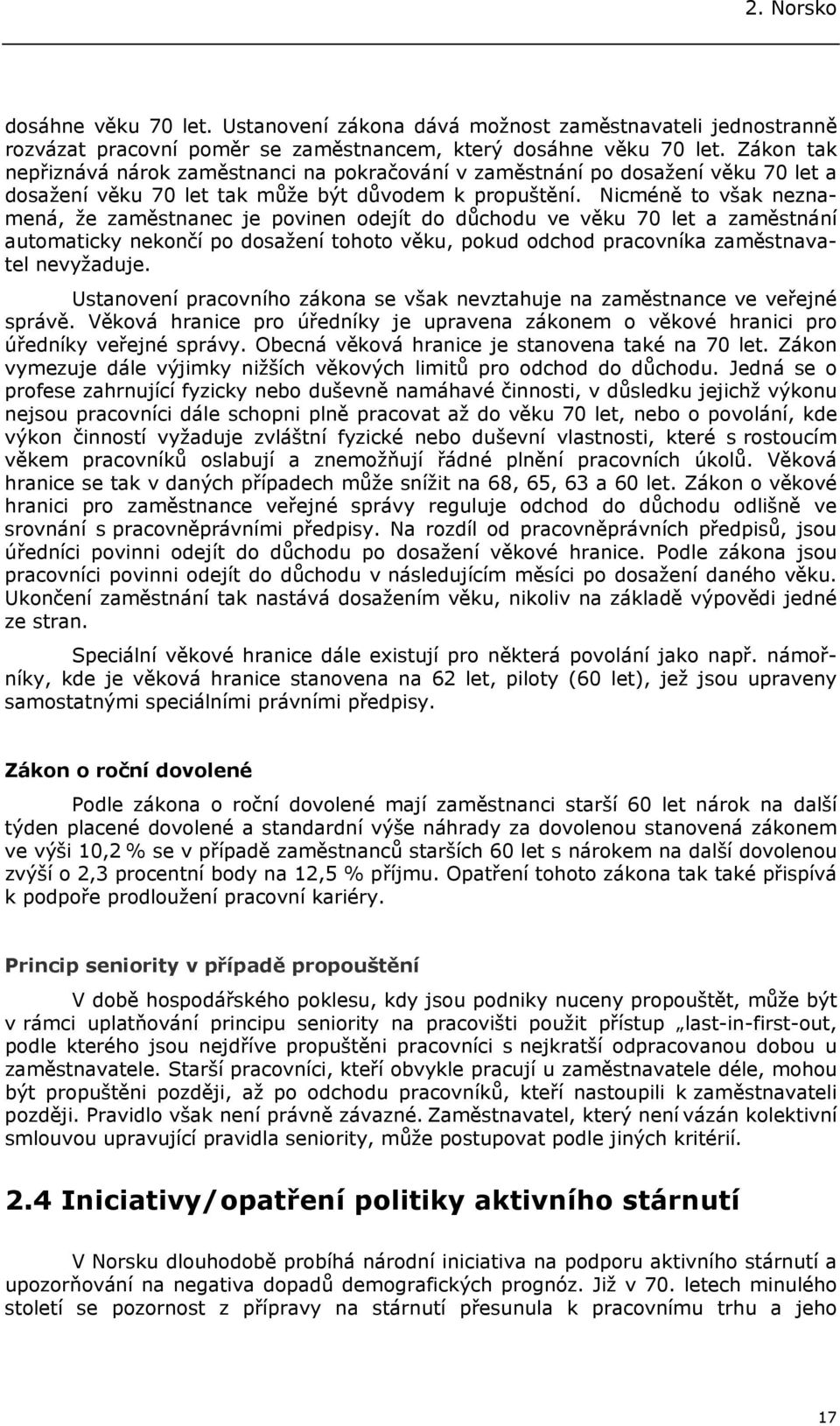 2. Norsko

dosáhne věku 70 let. Ustanovení zákona dává možnost zaměstnavateli jednostranně rozvázat pracovní poměr se zaměstnancem, který dosáhne věku 70 let. Zákon tak nepřiznává nárok zaměstnanci na pokračování v zaměstnání po dosažení věku 70 let a dosažení věku 70 let tak může být důvodem k propuštění. Nicméně to však neznamená, že zaměstnanec je povinen odejít do důchodu ve věku 70 let a zaměstnání automaticky nekončí po dosažení tohoto věku, pokud odchod pracovníka zaměstnavatel nevyžaduje.

Ustanovení pracovního zákona se však nevztahuje na zaměstnance ve veřejné správě. Věková hranice pro úředníky je upravena zákonem o věkové hranici pro úředníky veřejné správy. Obecná věková hranice je stanovena také na 70 let. Zákon vymezuje dále výjimky nižších věkových limitů pro odchod do důchodu. Jedná se o profese zahrnující fyzicky nebo duševně namáhavé činnosti, v důsledku jejichž výkonu nejsou pracovníci dále schopni plně pracovat až do věku 70 let, nebo o povolání, kde výkon činností vyžaduje zvláštní fyzické nebo duševní vlastnosti, které s rostoucím věkem pracovníků oslabují a znemožňují řádné plnění pracovních úkolů. Věková hranice se tak v daných případech může snížit na 68, 65, 63 a 60 let. Zákon o věkové hranici pro zaměstnance veřejné správy reguluje odchod do důchodu odlišně ve srovnání s pracovněprávními předpisy. Na rozdíl od pracovněprávních předpisů, jsou úředníci povinni odejít do důchodu po dosažení věkové hranice. Podle zákona jsou pracovníci povinni odejít do důchodu v následujícím měsíci po dosažení daného věku. Ukončení zaměstnání tak nastává dosažením věku, nikoliv na základě výpovědi jedné ze stran.

Speciální věkové hranice dále existují pro některá povolání jako např. námořníky, kde je věková hranice stanovena na 62 let, piloty (60 let), jež jsou upraveny samostatnými speciálními právními předpisy.

Zákon o roční dovolené

Podle zákona o roční dovolené mají zaměstnanci starší 60 let nárok na další týden placené dovolené a standardní výše náhrady za dovolenou stanovená zákonem ve výši 10,2 % se v případě zaměstnanců starších 60 let s nárokem na další dovolenou zvýší o 2,3 procentní body na 12,5 % příjmu. Opatření tohoto zákona tak také přispívá k podpoře prodloužení pracovní kariéry.

Princip seniority v případě propouštění

V době hospodářského poklesu, kdy jsou podniky nuceny propouštět, může být v rámci uplatňování principu seniority na pracovišti použit přístup „last-in-first-out, podle kterého jsou nejdříve propuštěni pracovníci s nejkratší odpracovanou dobou u zaměstnavatele. Starší pracovníci, kteří obvykle pracují u zaměstnavatele déle, mohou být propuštěni později, až po odchodu pracovníků, kteří nastoupili k zaměstnavateli později. Pravidlo však není právně závazné. Zaměstnavatel, který není vázán kolektivní smlouvou upravující pravidla seniority, může postupovat podle jiných kritérií.

2.4 Iniciativy/opatření politiky aktivního stárnutí

V Norsku dlouhodobě probíhá národní iniciativa na podporu aktivního stárnutí a upozorňování na negativa dopadů demografických prognóz. Již v 70. letech minulého století se pozornost z přípravy na stárnutí přesunula k pracovnímu trhu a jeho

17